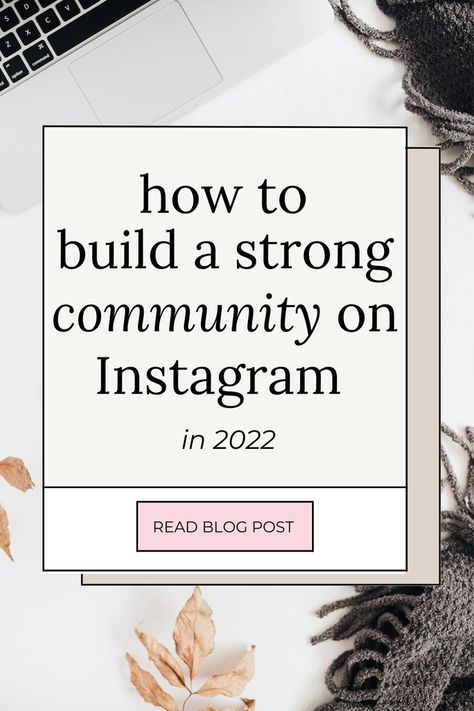 how to build a strong community on Instagram

in 2022

READ BLOG POST